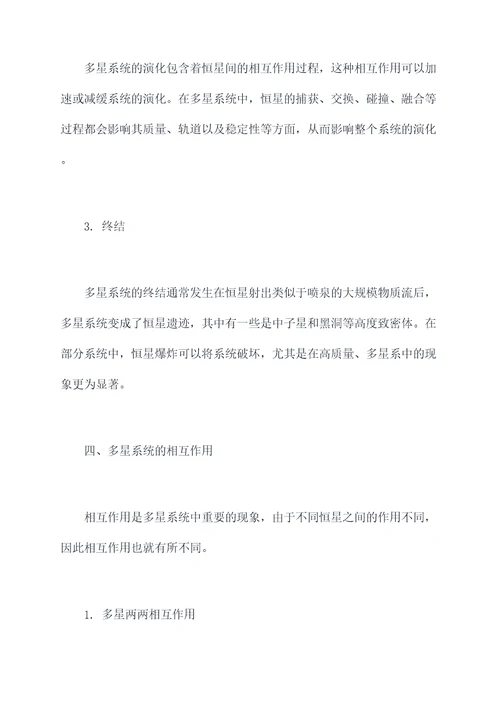 多星系统的演化包含着恒星间的相互作用过程，这种相互作用可以加速或减缓系统的演化。在多星系统中，恒星的捕获、交换、碰撞、融合等过程都会影响其质量、轨道以及稳定性等方面，从而影响整个系统的演化。

3. 终结

多星系统的终结通常发生在恒星射出类似于喷泉的大规模物质流后，多星系统变成了恒星遗迹，其中有一些是中子星和黑洞等高度致密体。在部分系统中，恒星爆炸可以将系统破坏，尤其是在高质量、多星系中的现象更为显著。

四、多星系统的相互作用

相互作用是多星系统中重要的现象，由于不同恒星之间的作用不同，因此相互作用也就有所不同。

1. 多星两两相互作用